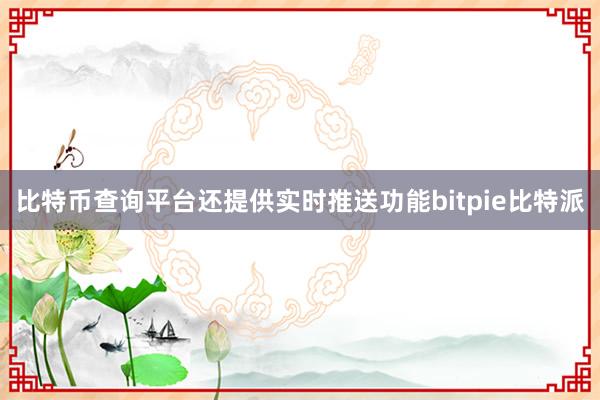 比特币查询平台还提供实时推送功能bitpie比特派